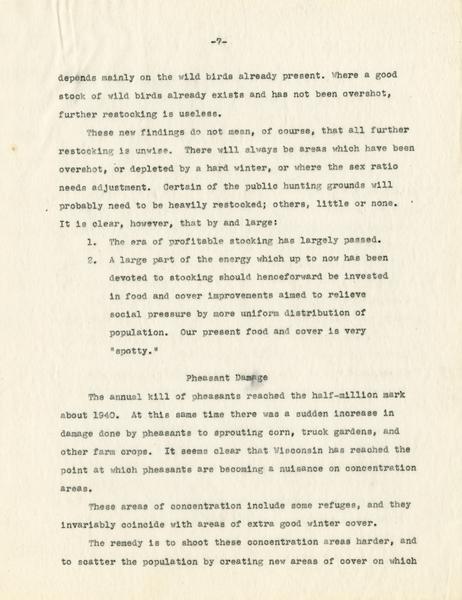 -7-

depends mainly on the wild birds already present. Where a good stock of wild birds already exists and has not been overshot, further restocking is useless.

These new findings do not mean, of course, that all further restocking is unwise. There will always be areas which have been overshot, or depleted by a hard winter, or where the sex ratio needs adjustment. Certain of the public hunting grounds will probably need to be heavily restocked; others, little or none. It is clear, however, that by and large:

1. The era of profitable stocking has largely passed.
2. A large part of the energy which up to now has been devoted to stocking should henceforward be invested in food and cover improvements aimed to relieve social pressure by more uniform distribution of population. Our present food and cover is very "spotty."

Pheasant Damage

The annual kill of pheasants reached the half-million mark about 1940. At this same time there was a sudden increase in damage done by pheasants to sprouting corn, truck gardens, and other farm crops. It seems clear that Wisconsin has reached the point at which pheasants are becoming a nuisance on concentration areas.

These areas of concentration include some refuges, and they invariably coincide with areas of extra good winter cover.

The remedy is to shoot these concentration areas harder, and to scatter the population by creating new areas of cover on which